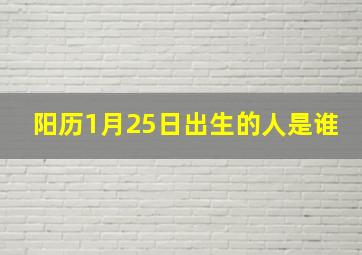 阳历1月25日出生的人是谁